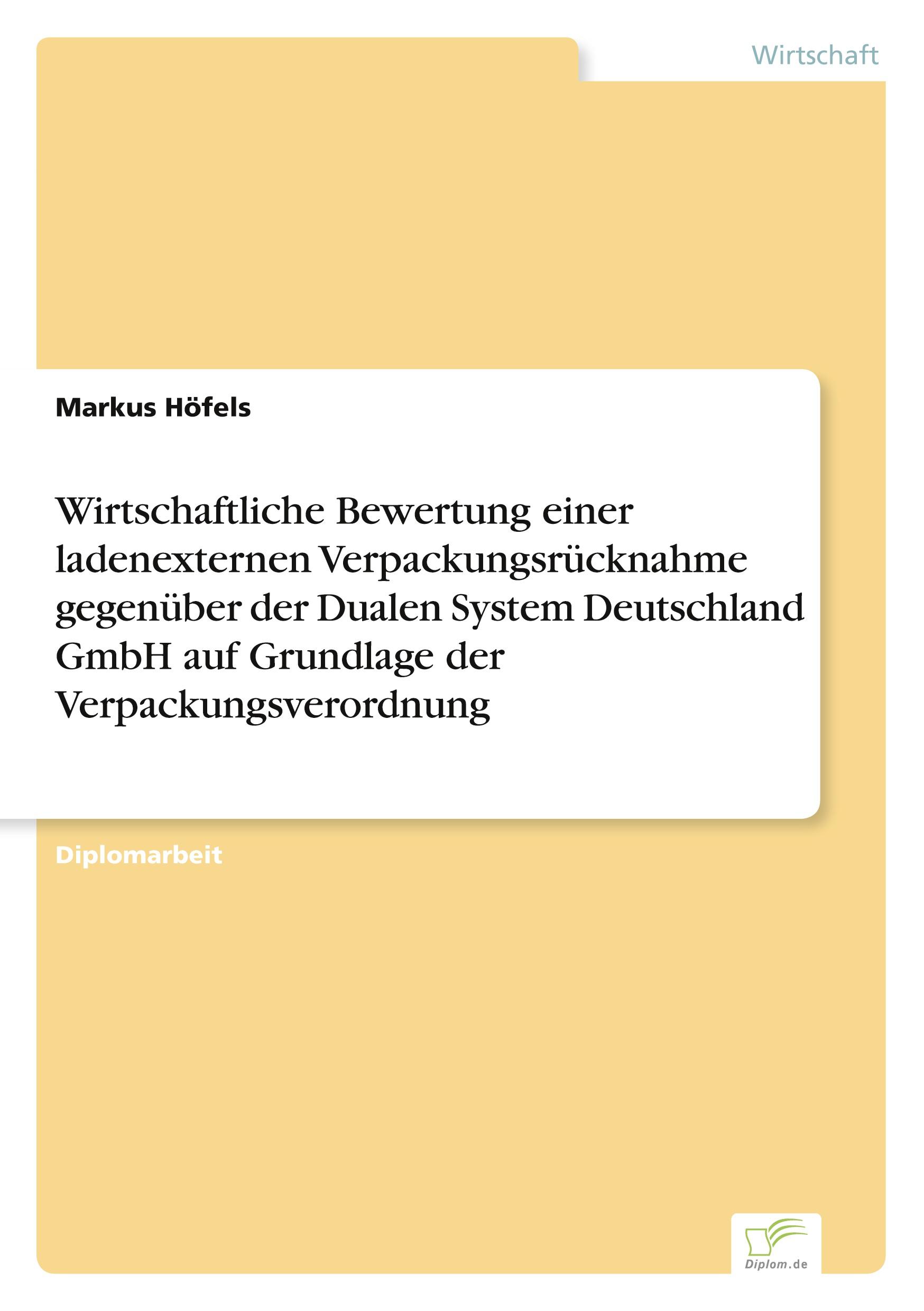 Wirtschaft

Markus Höfels

Wirtschaftliche Bewertung einer ladenexternen Verpackungsrücknahme gegenüber der Dualen System Deutschland GmbH auf Grundlage der Verpackungsverordnung

Diplomarbeit

Diplom.de